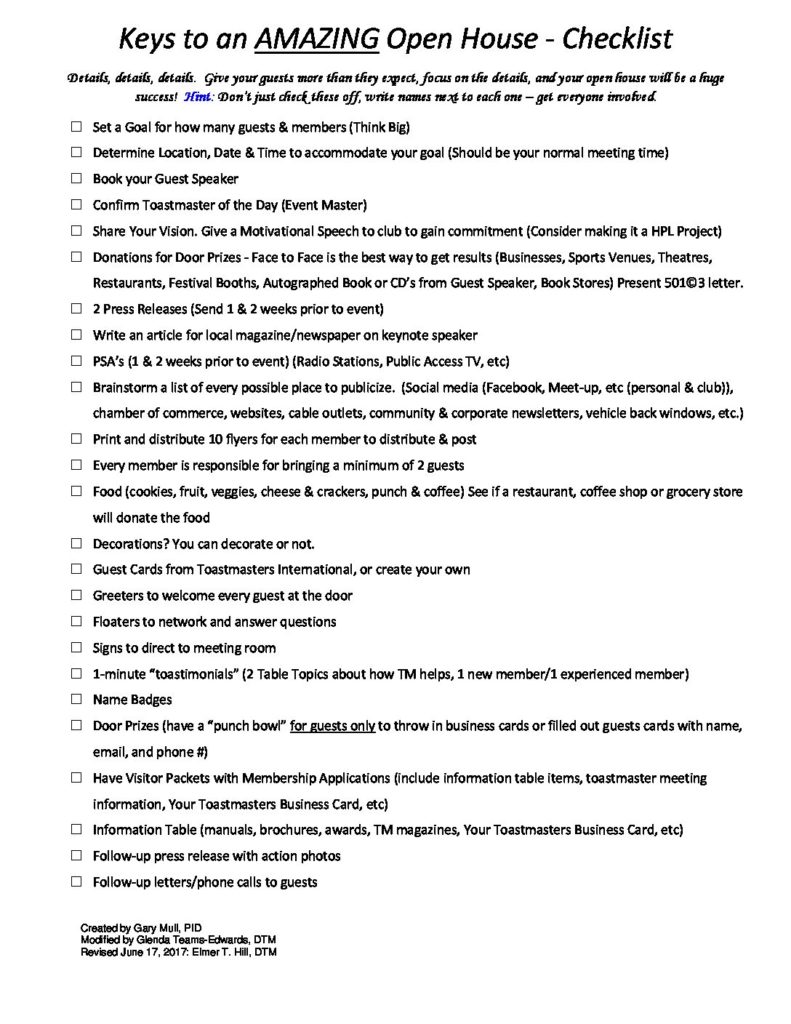 Keys to an AMAZING Open House - Checklist

Details, details, details. Give your guests more than they expect, focus on the details, and your open house will be a huge success! Hint: Don't just check these off, write names next to each one – get everyone involved.

☐ Set a Goal for how many guests & members (Think Big)
☐ Determine Location, Date & Time to accommodate your goal (Should be your normal meeting time)
☐ Book your Guest Speaker
☐ Confirm Toastmaster of the Day (Event Master)
☐ Share Your Vision. Give a Motivational Speech to club to gain commitment (Consider making it a HPL Project)
☐ Donations for Door Prizes - Face to Face is the best way to get results (Businesses, Sports Venues, Theatres, Restaurants, Festival Booths, Autographed Book or CD's from Guest Speaker, Book Stores) Present 501©3 letter.
☐ 2 Press Releases (Send 1 & 2 weeks prior to event)
☐ Write an article for local magazine/newspaper on keynote speaker
☐ PSA's (1 & 2 weeks prior to event) (Radio Stations, Public Access TV, etc)
☐ Brainstorm a list of every possible place to publicize. (Social media (Facebook, Meet-up, etc (personal & club)), chamber of commerce, websites, cable outlets, community & corporate newsletters, vehicle back windows, etc.)
☐ Print and distribute 10 flyers for each member to distribute & post
☐ Every member is responsible for bringing a minimum of 2 guests
☐ Food (cookies, fruit, veggies, cheese & crackers, punch & coffee) See if a restaurant, coffee shop or grocery store will donate the food
☐ Decorations? You can decorate or not.
☐ Guest Cards from Toastmasters International, or create your own
☐ Greeters to welcome every guest at the door
☐ Floaters to network and answer questions
☐ Signs to direct to meeting room
☐ 1-minute "toastimonials" (2 Table Topics about how TM helps, 1 new member/1 experienced member)
☐ Name Badges
☐ Door Prizes (have a "punch bowl" for guests only to throw in business cards or filled out guests cards with name, email, and phone #)
☐ Have Visitor Packets with Membership Applications (include information table items, toastmaster meeting information, Your Toastmasters Business Card, etc)
☐ Information Table (manuals, brochures, awards, TM magazines, Your Toastmasters Business Card, etc)
☐ Follow-up press release with action photos
☐ Follow-up letters/phone calls to guests

Created by Gary Mull, PID
Modified by Glenda Teams-Edwards, DTM
Revised June 17, 2017: Elmer T. Hill, DTM